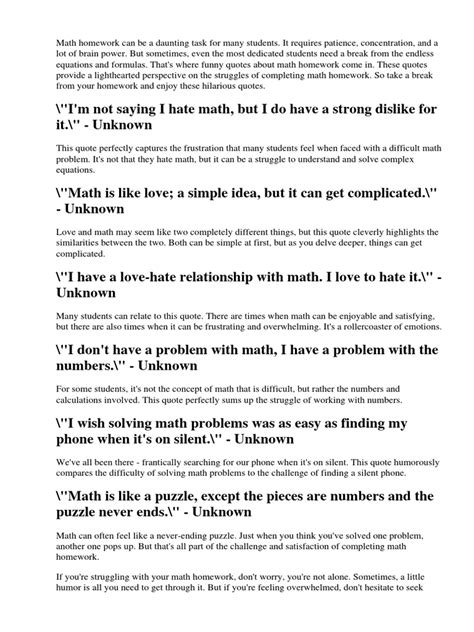 Math homework can be a daunting task for many students. It requires patience, concentration, and a lot of brain power. But sometimes, even the most dedicated students need a break from the endless equations and formulas. That's where funny quotes about math homework come in. These quotes provide a lighthearted perspective on the struggles of completing math homework. So take a break from your homework and enjoy these hilarious quotes.

\"I'm not saying I hate math, but I do have a strong dislike for it.\" - Unknown

This quote perfectly captures the frustration that many students feel when faced with a difficult math problem. It's not that they hate math, but it can be a struggle to understand and solve complex equations.

\"Math is like love; a simple idea, but it can get complicated.\" - Unknown

Love and math may seem like two completely different things, but this quote cleverly highlights the similarities between the two. Both can be simple at first, but as you delve deeper, things can get complicated.

\"I have a love-hate relationship with math. I love to hate it.\" - Unknown

Many students can relate to this quote. There are times when math can be enjoyable and satisfying, but there are also times when it can be frustrating and overwhelming. It's a rollercoaster of emotions.

\"I don't have a problem with math, I have a problem with the numbers.\" - Unknown

For some students, it's not the concept of math that is difficult, but rather the numbers and calculations involved. This quote perfectly sums up the struggle of working with numbers.

\"I wish solving math problems was as easy as finding my phone when it's on silent.\" - Unknown

We've all been there - frantically searching for our phone when it's on silent. This quote humorously compares the difficulty of solving math problems to the challenge of finding a silent phone.

\"Math is like a puzzle, except the pieces are numbers and the puzzle never ends.\" - Unknown

Math can often feel like a never-ending puzzle. Just when you think you've solved one problem, another one pops up. But that's all part of the challenge and satisfaction of completing math homework.

If you're struggling with your math homework, don't worry, you're not alone. Sometimes, a little humor is all you need to get through it. But if you're feeling overwhelmed, don't hesitate to seek